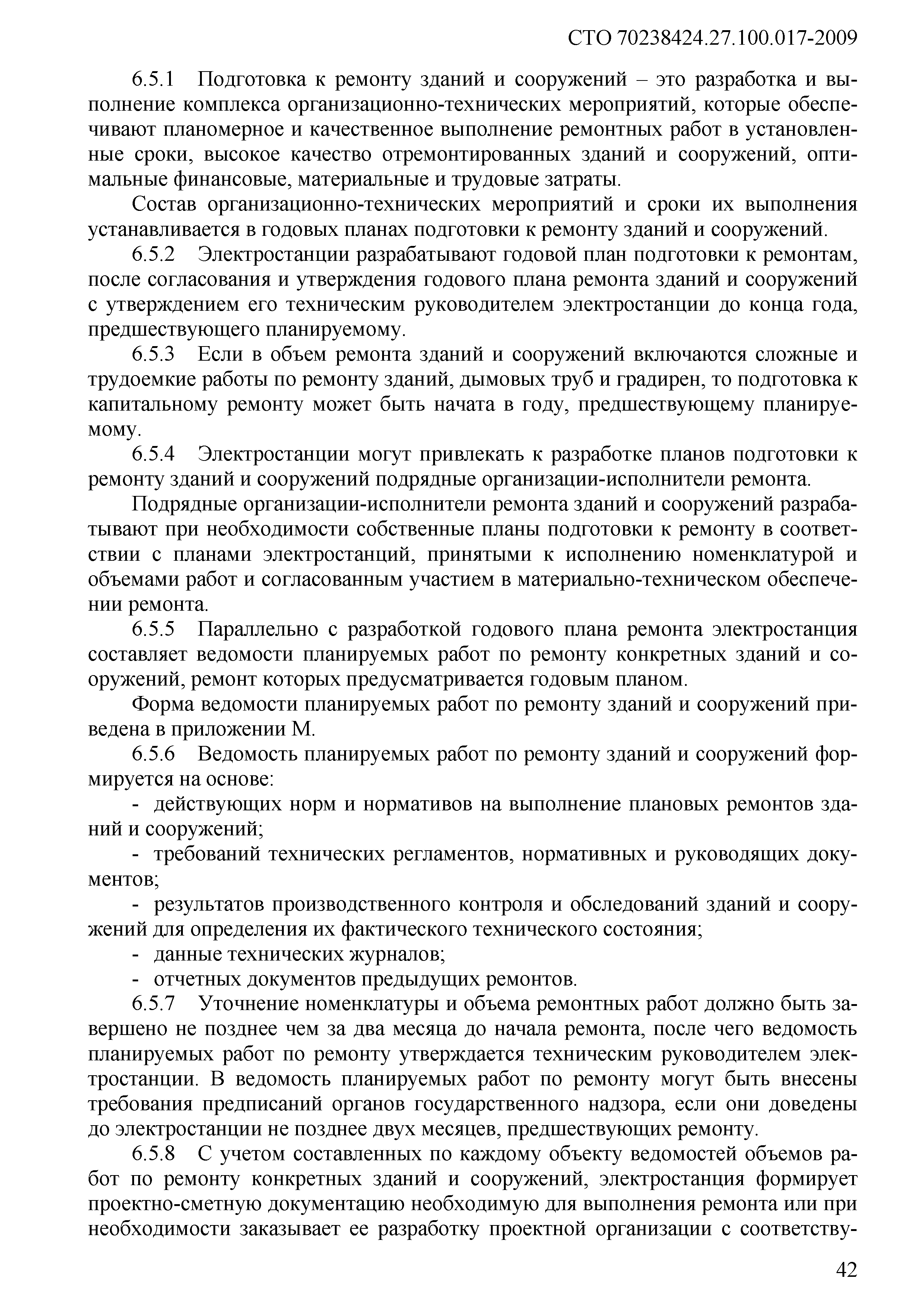 СТО 70238424.27.100.017-2009

6.5.1 Подготовка к ремонту зданий и сооружений – это разработка и выполнение комплекса организационно-технических мероприятий, которые обеспечивают планомерное и качественное выполнение ремонтных работ в установленные сроки, высокое качество отремонтированных зданий и сооружений, оптимальные финансовые, материальные и трудовые затраты.

Состав организационно-технических мероприятий и сроки их выполнения устанавливается в годовых планах подготовки к ремонту зданий и сооружений.

6.5.2 Электростанции разрабатывают годовой план подготовки к ремонтам, после согласования и утверждения годового плана ремонта зданий и сооружений с утверждением его техническим руководителем электростанции до конца года, предшествующего планируемому.

6.5.3 Если в объем ремонта зданий и сооружений включаются сложные и трудоемкие работы по ремонту зданий, дымовых труб и градирен, то подготовка к капитальному ремонту может быть начата в году, предшествующему планируемому.

6.5.4 Электростанции могут привлекать к разработке планов подготовки к ремонту зданий и сооружений подрядные организации-исполнители ремонта.

Подрядные организации-исполнители ремонта зданий и сооружений разрабатывают при необходимости собственные планы подготовки к ремонту в соответствии с планами электростанций, принятыми к исполнению номенклатурой и объемами работ и согласованным участием в материально-техническом обеспечении ремонта.

6.5.5 Параллельно с разработкой годового плана ремонта электростанция составляет ведомости планируемых работ по ремонту конкретных зданий и сооружений, ремонт которых предусматривается годовым планом.

Форма ведомости планируемых работ по ремонту зданий и сооружений приведена в приложении М.

6.5.6 Ведомость планируемых работ по ремонту зданий и сооружений формируется на основе:

- действующих норм и нормативов на выполнение плановых ремонтов зданий и сооружений;

- требований технических регламентов, нормативных и руководящих документов;

- результатов производственного контроля и обследований зданий и сооружений для определения их фактического технического состояния;

- данные технических журналов;

- отчетных документов предыдущих ремонтов.

6.5.7 Уточнение номенклатуры и объема ремонтных работ должно быть завершено не позднее чем за два месяца до начала ремонта, после чего ведомость планируемых работ по ремонту утверждается техническим руководителем электростанции. В ведомость планируемых работ по ремонту могут быть внесены требования предписаний органов государственного надзора, если они доведены до электростанции не позднее двух месяцев, предшествующих ремонту.

6.5.8 С учетом составленных по каждому объекту ведомостей объемов работ по ремонту конкретных зданий и сооружений, электростанция формирует проектно-сметную документацию необходимую для выполнения ремонта или при необходимости заказывает ее разработку проектной организации с соответству-

42